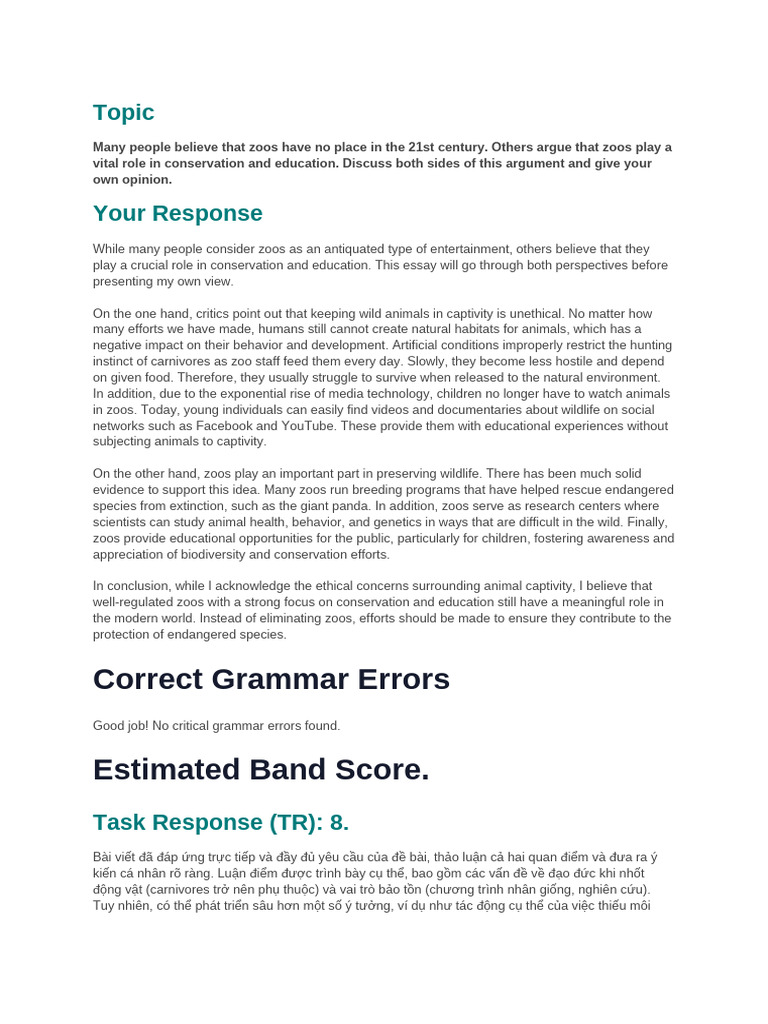 Topic

Many people believe that zoos have no place in the 21st century. Others argue that zoos play a vital role in conservation and education. Discuss both sides of this argument and give your own opinion.

Your Response

While many people consider zoos as an antiquated type of entertainment, others believe that they play a crucial role in conservation and education. This essay will go through both perspectives before presenting my own view.

On the one hand, critics point out that keeping wild animals in captivity is unethical. No matter how many efforts we have made, humans still cannot create natural habitats for animals, which has a negative impact on their behavior and development. Artificial conditions improperly restrict the hunting instinct of carnivores as zoo staff feed them every day. Slowly, they become less hostile and depend on given food. Therefore, they usually struggle to survive when released to the natural environment. In addition, due to the exponential rise of media technology, children no longer have to watch animals in zoos. Today, young individuals can easily find videos and documentaries about wildlife on social networks such as Facebook and YouTube. These provide them with educational experiences without subjecting animals to captivity.

On the other hand, zoos play an important part in preserving wildlife. There has been much solid evidence to support this idea. Many zoos run breeding programs that have helped rescue endangered species from extinction, such as the giant panda. In addition, zoos serve as research centers where scientists can study animal health, behavior, and genetics in ways that are difficult in the wild. Finally, zoos provide educational opportunities for the public, particularly for children, fostering awareness and appreciation of biodiversity and conservation efforts.

In conclusion, while I acknowledge the ethical concerns surrounding animal captivity, I believe that well-regulated zoos with a strong focus on conservation and education still have a meaningful role in the modern world. Instead of eliminating zoos, efforts should be made to ensure they contribute to the protection of endangered species.

Correct Grammar Errors

Good job! No critical grammar errors found.

Estimated Band Score.

Task Response (TR): 8.

Bài viết đã đáp ứng trực tiếp và đầy đủ yêu cầu của đề bài, thảo luận cả hai quan điểm và đưa ra ý kiến cá nhân rõ ràng. Luận điểm được trình bày cụ thể, bao gồm các vấn đề về đạo đức khi nhốt động vật (carnivores trở nên phụ thuộc) và vai trò bảo tồn (chương trình nhân giống, nghiên cứu). Tuy nhiên, có thể phát triển sâu hơn một số ý tưởng, ví dụ như tác động cụ thể của việc thiếu môi